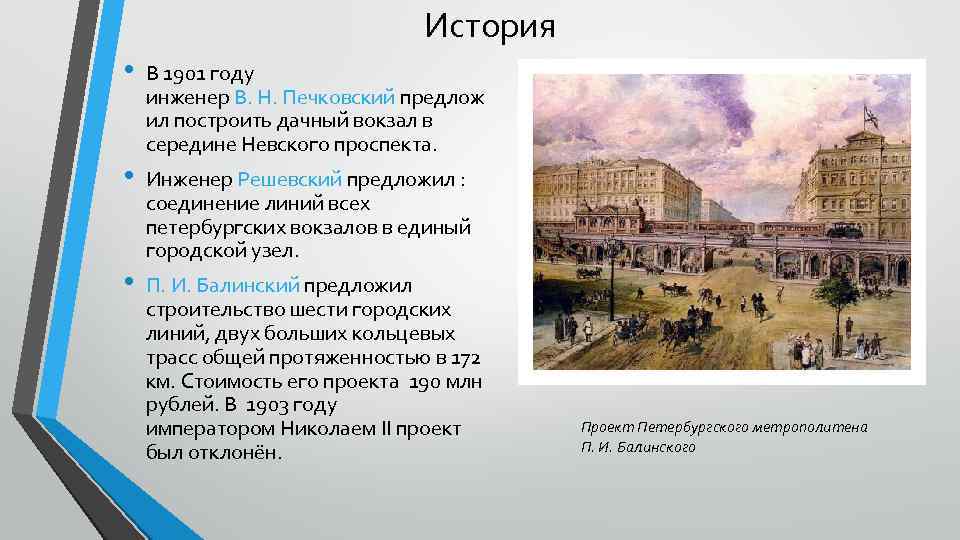 История

• В 1901 году инженер В. Н. Печковский предложил построить дачный вокзал в середине Невского проспекта.

• Инженер Решевский предложил : соединение линий всех петербургских вокзалов в единый городской узел.

• П. И. Балинский предложил строительство шести городских линий, двух больших кольцевых трасс общей протяженностью в 172 км. Стоимость его проекта 190 млн рублей. В 1903 году императором Николаем II проект был отклонён.

Проект Петербургского метрополитена П. И. Балинского